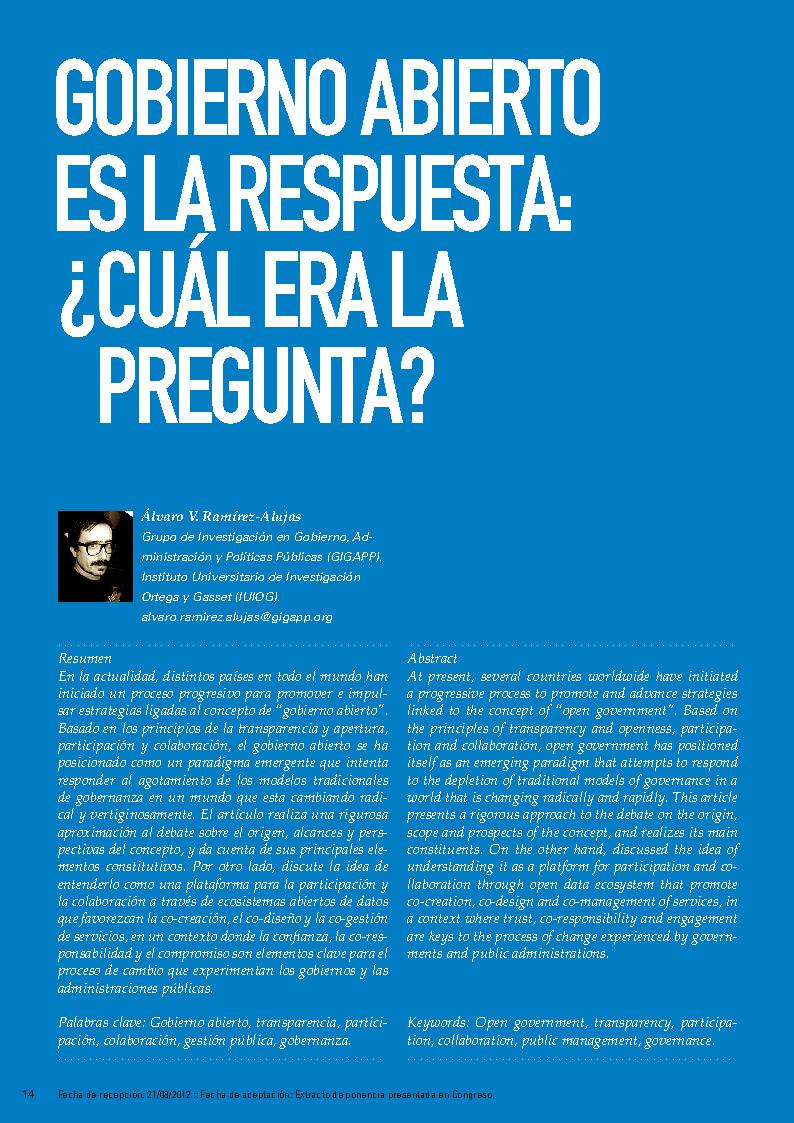 GOBIERNO ABIERTO ES LA RESPUESTA: ¿CUÁL ERA LA PREGUNTA?

Álvaro V. Ramírez-Alujas
Grupo de Investigación en Gobierno, Administración y Políticas Públicas (GIGAPP).
Instituto Universitario de Investigación Ortega y Gasset (IUIOG).
alvaro.ramirez.alujas@gigapp.org

Resumen
En la actualidad, distintos países en todo el mundo han iniciado un proceso progresivo para promover e impulsar estrategias ligadas al concepto de "gobierno abierto". Basado en los principios de la transparencia y apertura, participación y colaboración, el gobierno abierto se ha posicionado como un paradigma emergente que intenta responder al agotamiento de los modelos tradicionales de gobernanza en un mundo que esta cambiando radical y vertiginosamente. El artículo realiza una rigurosa aproximación al debate sobre el origen, alcances y perspectivas del concepto, y da cuenta de sus principales elementos constitutivos. Por otro lado, discute la idea de entenderlo como una plataforma para la participación y la colaboración a través de ecosistemas abiertos de datos que favorezcan la co-creación, el co-diseño y la co-gestión de servicios, en un contexto donde la confianza, la co-responsabilidad y el compromiso son elementos clave para el proceso de cambio que experimentan los gobiernos y las administraciones públicas.

Palabras clave: Gobierno abierto, transparencia, participación, colaboración, gestión pública, gobernanza.

Abstract
At present, several countries worldwide have initiated a progressive process to promote and advance strategies linked to the concept of "open government". Based on the principles of transparency and openness, participation and collaboration, open government has positioned itself as an emerging paradigm that attempts to respond to the depletion of traditional models of governance in a world that is changing radically and rapidly. This article presents a rigorous approach to the debate on the origin, scope and prospects of the concept, and realizes its main constituents. On the other hand, discussed the idea of understanding it as a platform for participation and collaboration through open data ecosystem that promote co-creation, co-design and co-management of services, in a context where trust, co-responsibility and engagement are keys to the process of change experienced by governments and public administrations.

Keywords: Open government, transparency, participation, collaboration, public management, governance.

14 Fecha de recepción: 21/08/2012 :: Fecha de aceptación: Extracto de ponencia presentada en Congreso.